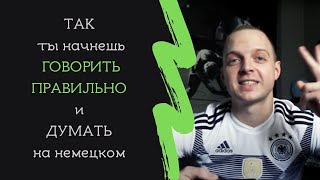 ТАК
ты начнешь
ГОВОРИТЬ
ПРАВИЛЬНО
и
ДУМАТЬ
на немецком

adidas